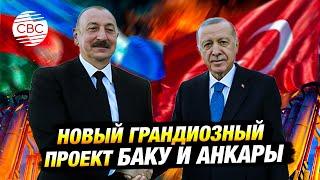 CBC

НОВЫЙ ГРАНДИОЗНЫЙ ПРОЕКТ БАКУ И АНКАРЫ